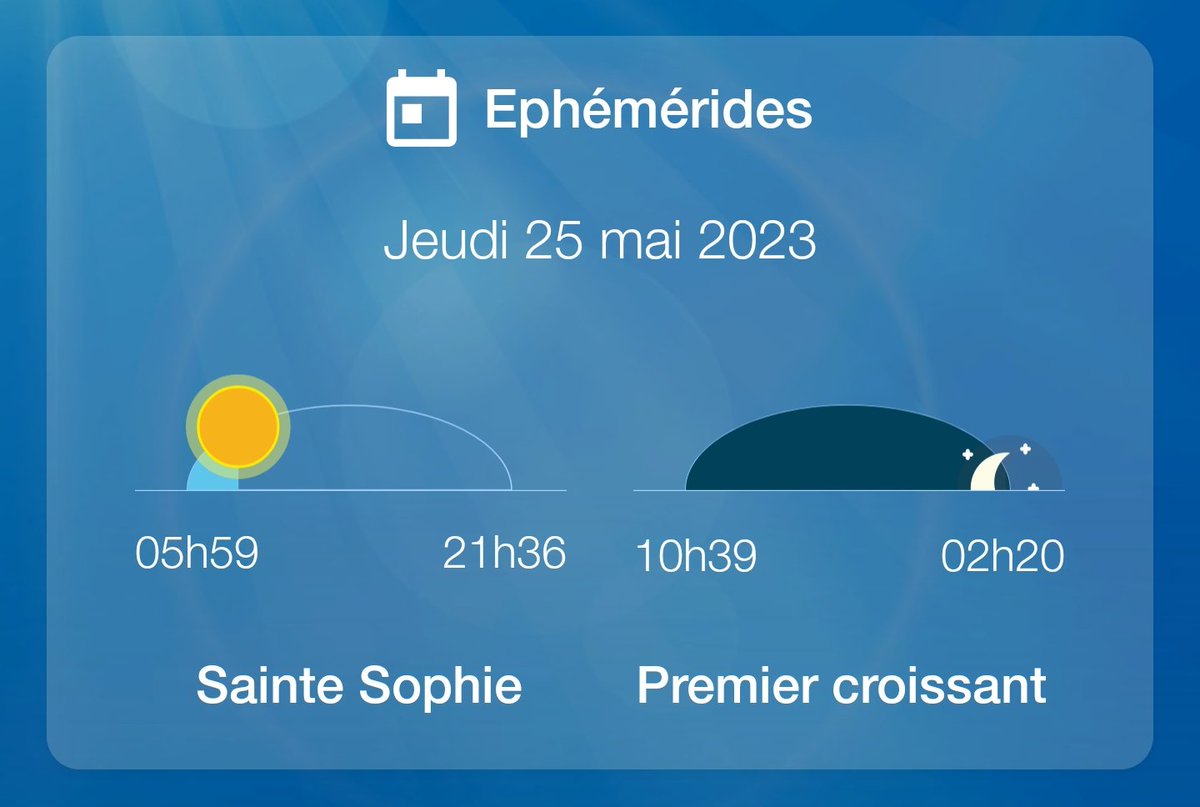 Ephémérides

Jeudi 25 mai 2023

05h59 21h36

10h39 02h20

Sainte Sophie

Premier croissant